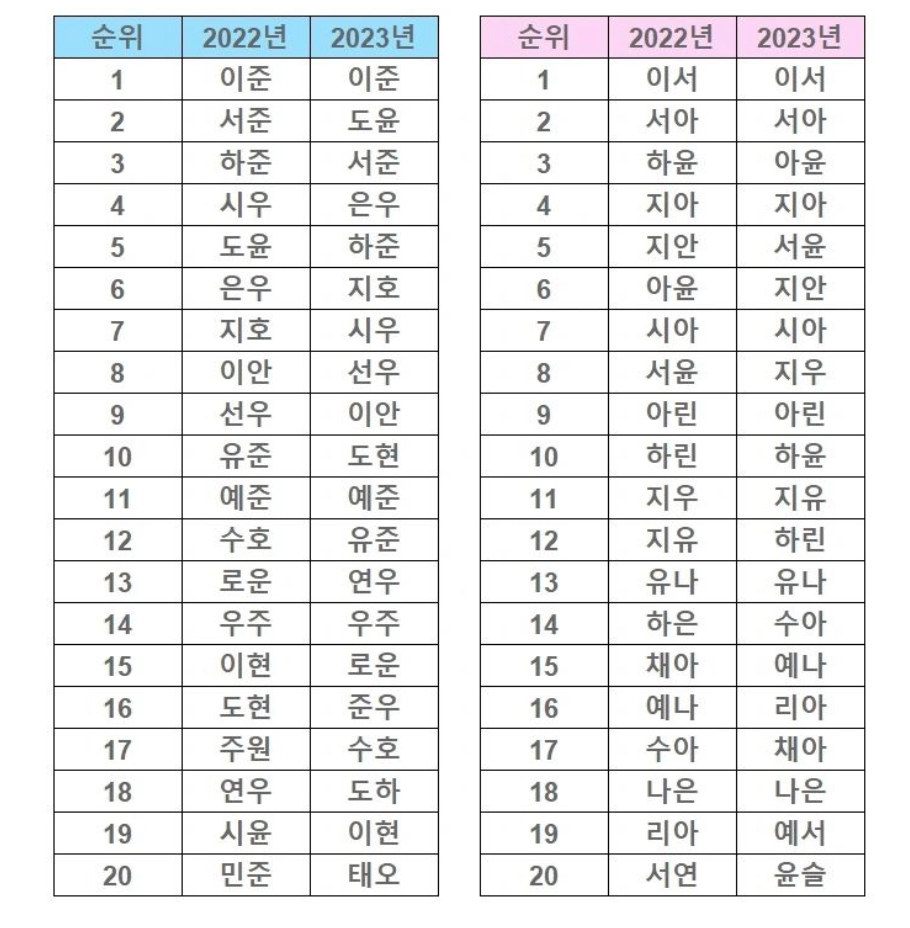 | 순위 | 2022년 | 2023년 |
|---|---|---|
| 1 | 이준 | 이준 |
| 2 | 서준 | 도윤 |
| 3 | 하준 | 서준 |
| 4 | 시우 | 은우 |
| 5 | 도윤 | 하준 |
| 6 | 은우 | 지호 |
| 7 | 지호 | 시우 |
| 8 | 이안 | 선우 |
| 9 | 선우 | 이안 |
| 10 | 유준 | 도현 |
| 11 | 예준 | 예준 |
| 12 | 수호 | 유준 |
| 13 | 로운 | 연우 |
| 14 | 우주 | 우주 |
| 15 | 이현 | 로운 |
| 16 | 도현 | 준우 |
| 17 | 주원 | 수호 |
| 18 | 연우 | 도하 |
| 19 | 시윤 | 이현 |
| 20 | 민준 | 태오 |

| 순위 | 2022년 | 2023년 |
|---|---|---|
| 1 | 이서 | 이서 |
| 2 | 서아 | 서아 |
| 3 | 하윤 | 아윤 |
| 4 | 지아 | 지아 |
| 5 | 지안 | 서윤 |
| 6 | 아윤 | 지안 |
| 7 | 시아 | 시아 |
| 8 | 서윤 | 지우 |
| 9 | 아린 | 아린 |
| 10 | 하린 | 하윤 |
| 11 | 지우 | 지유 |
| 12 | 지유 | 하린 |
| 13 | 유나 | 유나 |
| 14 | 하은 | 수아 |
| 15 | 채아 | 예나 |
| 16 | 예나 | 리아 |
| 17 | 수아 | 채아 |
| 18 | 나은 | 나은 |
| 19 | 리아 | 예서 |
| 20 | 서연 | 윤슬 |